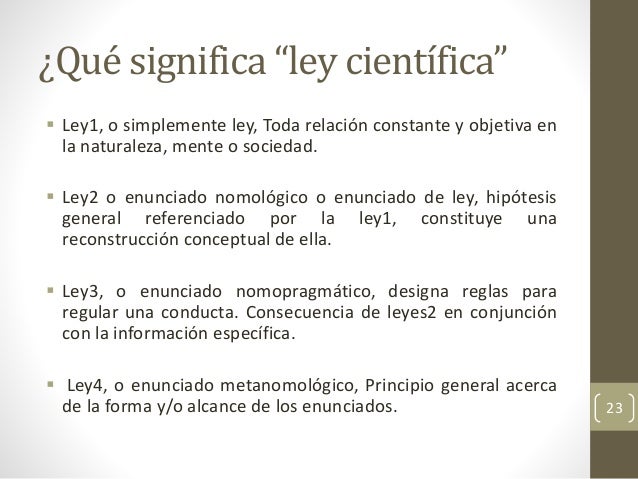 ¿Qué significa “ley científica”

▪ Ley1, o simplemente ley, Toda relación constante y objetiva en la naturaleza, mente o sociedad.

▪ Ley2 o enunciado nomológico o enunciado de ley, hipótesis general referenciado por la ley1, constituye una reconstrucción conceptual de ella.

▪ Ley3, o enunciado nomopragmático, designa reglas para regular una conducta. Consecuencia de leyes2 en conjunción con la información específica.

▪ Ley4, o enunciado metanomológico, Principio general acerca de la forma y/o alcance de los enunciados.

23